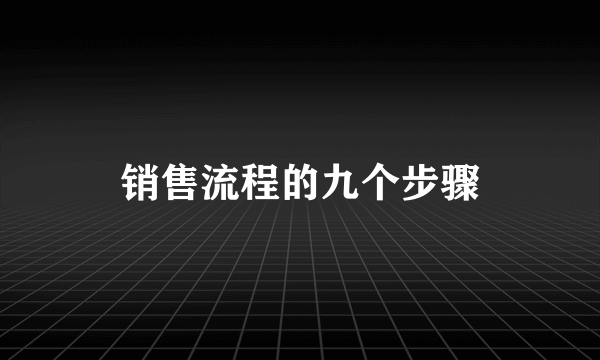 销售流程的九个步骤